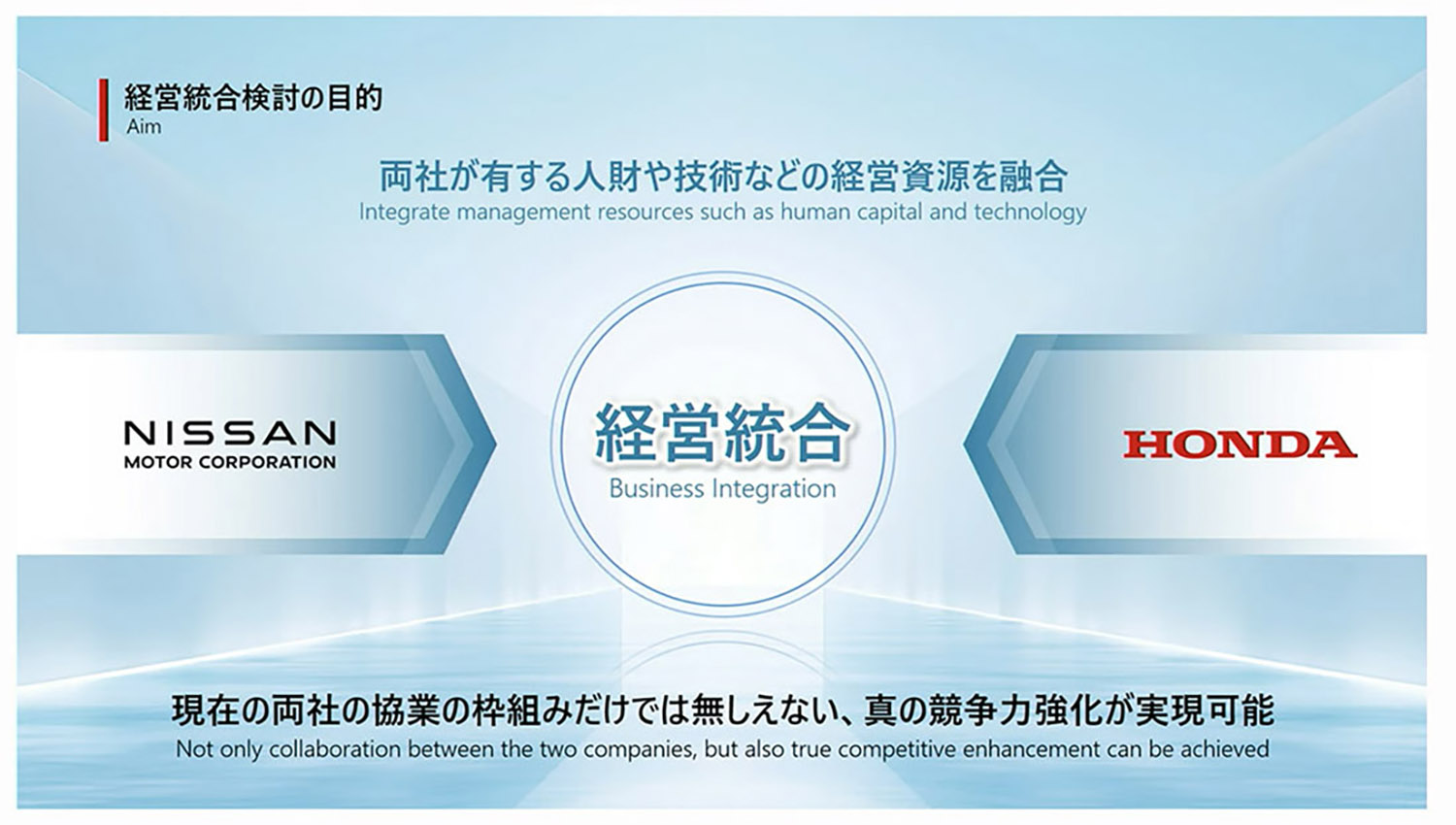 経営統合検討の目的
Aim

両社が有する人財や技術などの経営資源を融合
Integrate management resources such as human capital and technology

NISSAN
MOTOR CORPORATION

経営統合
Business Integration

HONDA

現在の両社の協業の枠組みだけでは無しえない、真の競争力強化が実現可能
Not only collaboration between the two companies, but also true competitive enhancement can be achieved